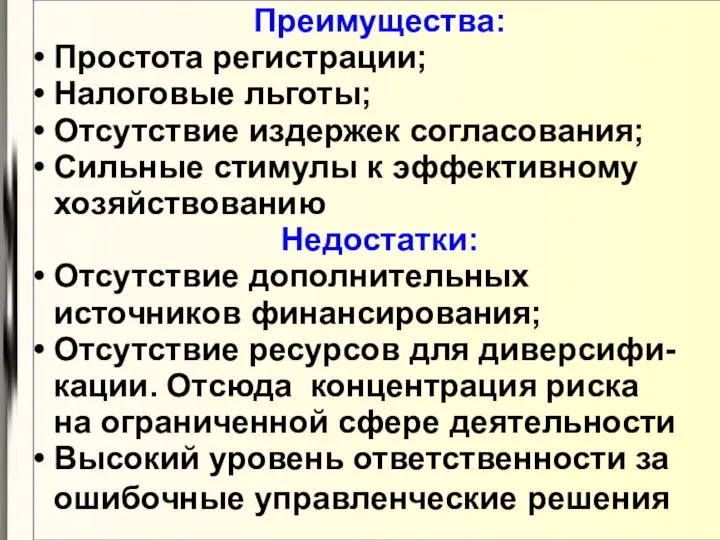 Преимущества:
• Простота регистрации;
• Налоговые льготы;
• Отсутствие издержек согласования;
• Сильные стимулы к эффективному хозяйствованию
Недостатки:
• Отсутствие дополнительных источников финансирования;
• Отсутствие ресурсов для диверсификации. Отсюда концентрация риска на ограниченной сфере деятельности
• Высокий уровень ответственности за ошибочные управленческие решения